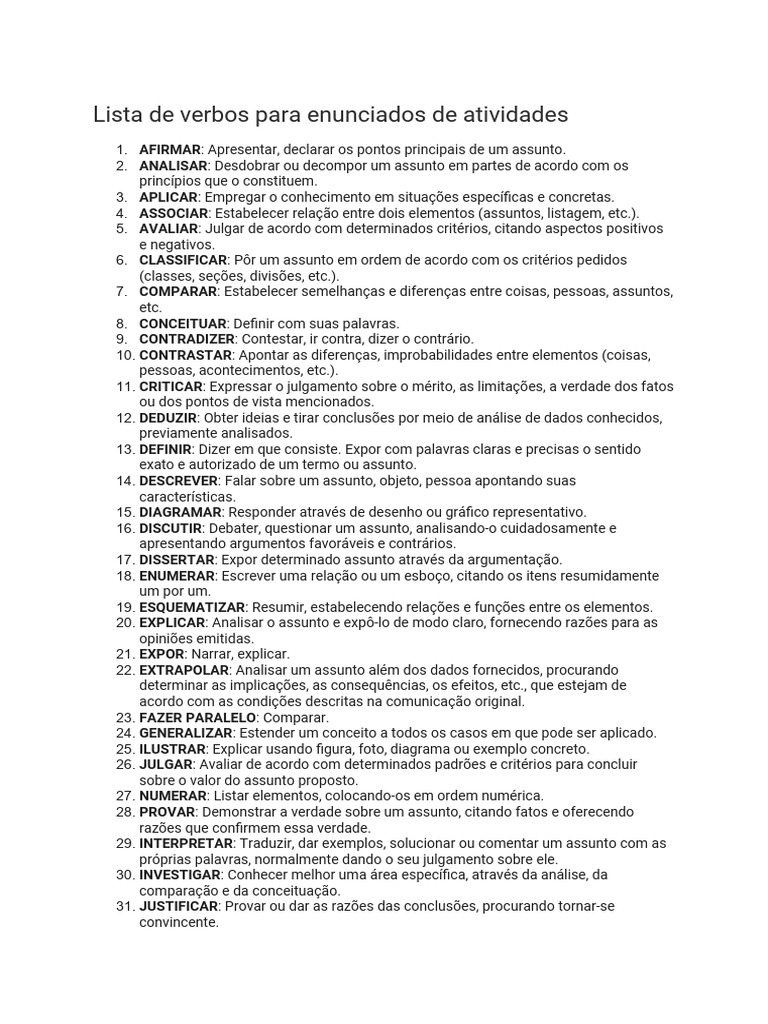 Lista de verbos para enunciados de atividades

1. AFIRMAR: Apresentar, declarar os pontos principais de um assunto.
2. ANALISAR: Desdobrar ou decompor um assunto em partes de acordo com os princípios que o constituem.
3. APLICAR: Empregar o conhecimento em situações específicas e concretas.
4. ASSOCIAR: Estabelecer relação entre dois elementos (assuntos, listagem, etc.).
5. AVALIAR: Julgar de acordo com determinados critérios, citando aspectos positivos e negativos.
6. CLASSIFICAR: Pôr um assunto em ordem de acordo com os critérios pedidos (classes, seções, divisões, etc.).
7. COMPARAR: Estabelecer semelhanças e diferenças entre coisas, pessoas, assuntos, etc.
8. CONCEITUAR: Definir com suas palavras.
9. CONTRADIZER: Contestar, ir contra, dizer o contrário.
10. CONTRASTAR: Apontar as diferenças, improbabilidades entre elementos (coisas, pessoas, acontecimentos, etc.).
11. CRITICAR: Expressar o julgamento sobre o mérito, as limitações, a verdade dos fatos ou dos pontos de vista mencionados.
12. DEDUZIR: Obter ideias e tirar conclusões por meio de análise de dados conhecidos, previamente analisados.
13. DEFINIR: Dizer em que consiste. Expor com palavras claras e precisas o sentido exato e autorizado de um termo ou assunto.
14. DESCREVER: Falar sobre um assunto, objeto, pessoa apontando suas características.
15. DIAGRAMAR: Responder através de desenho ou gráfico representativo.
16. DISCUTIR: Debater, questionar um assunto, analisando-o cuidadosamente e apresentando argumentos favoráveis e contrários.
17. DISSERTAR: Expor determinado assunto através da argumentação.
18. ENUMERAR: Escrever uma relação ou um esboço, citando os itens resumidamente um por um.
19. ESQUEMATIZAR: Resumir, estabelecendo relações e funções entre os elementos.
20. EXPLICAR: Analisar o assunto e expô-lo de modo claro, fornecendo razões para as opiniões emitidas.
21. EXPOR: Narrar, explicar.
22. EXTRAPOLAR: Analisar um assunto além dos dados fornecidos, procurando determinar as implicações, as consequências, os efeitos, etc., que estejam de acordo com as condições descritas na comunicação original.
23. FAZER PARALELO: Comparar.
24. GENERALIZAR: Estender um conceito a todos os casos em que pode ser aplicado.
25. ILUSTRAR: Explicar usando figura, foto, diagrama ou exemplo concreto.
26. JULGAR: Avaliar de acordo com determinados padrões e critérios para concluir sobre o valor do assunto proposto.
27. NUMERAR: Listar elementos, colocando-os em ordem numérica.
28. PROVAR: Demonstrar a verdade sobre um assunto, citando fatos e oferecendo razões que confirmem essa verdade.
29. INTERPRETAR: Traduzir, dar exemplos, solucionar ou comentar um assunto com as próprias palavras, normalmente dando o seu julgamento sobre ele.
30. INVESTIGAR: Conhecer melhor uma área específica, através da análise, da comparação e da conceituação.
31. JUSTIFICAR: Provar ou dar as razões das conclusões, procurando tornar-se convincente.